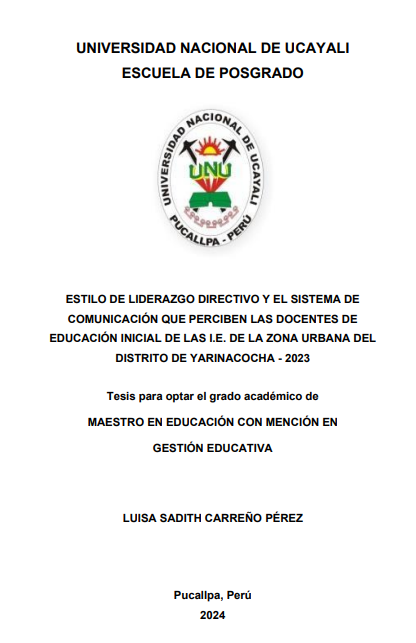 UNIVERSIDAD NACIONAL DE UCAYALI
ESCUELA DE POSGRADO

UNIVERSIDAD NACIONAL DE UCAYALI
UNU
PUCALLPA - PERÚ

ESTILO DE LIDERAZGO DIRECTIVO Y EL SISTEMA DE COMUNICACIÓN QUE PERCIBEN LAS DOCENTES DE EDUCACIÓN INICIAL DE LAS I.E. DE LA ZONA URBANA DEL DISTRITO DE YARINACOCHA - 2023

Tesis para optar el grado académico de

MAESTRO EN EDUCACIÓN CON MENCIÓN EN GESTIÓN EDUCATIVA

LUISA SADITH CARREÑO PÉREZ

Pucallpa, Perú
2024